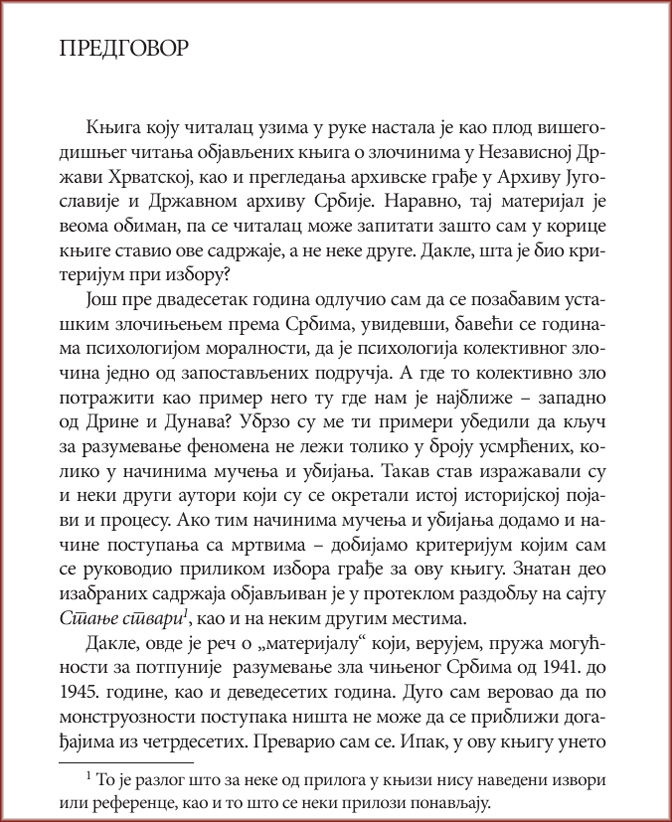 ПРЕДГОВОР

Књига коју читалац узима у руке настала је као плод вишегодишњег читања објављених књига о злочинима у Независној Држави Хрватској, као и прегледања архивске грађе у Архиву Југославије и Државном архиву Србије. Наравно, тај материјал је веома обиман, па се читалац може запитати зашто сам у корице књиге ставио ове садржаје, а не неке друге. Дакле, шта је био критеријум при избору?

Још пре двадесетак година одлучио сам да се позабавим усташким злочињењем према Србима, увидевши, бавећи се годинама психологијом моралности, да је психологија колективног злочина једно од запостављених подручја. А где то колективно зло потражити као пример него ту где нам је најближе – западно од Дрине и Дунава? Убрзо су ме ти примери убедили да кључ за разумевање феномена не лежи толико у броју усмрћених, колико у начинима мучења и убијања. Такав став изражавали су и неки други аутори који су се окретали истој историјској појави и процесу. Ако тим начинима мучења и убијања додамо и начине поступања са мртвима – добијамо критеријум којим сам се руководио приликом избора грађе за ову књигу. Знатан део изабраних садржаја објављиван је у протеклом раздобљу на сајту Стање ствари$^1$, као и на неким другим местима.

Дакле, овде је реч о „материјалу“ који, верујем, пружа могућности за потпуније разумевање зла чињеног Србима од 1941. до 1945. године, као и деведесетих година. Дуго сам веровао да по монструозности поступака ништа не може да се приближи догађајима из четрдесетих. Преварио сам се. Ипак, у ову књигу унето

$^1$ То је разлог што за неке од прилога у књизи нису наведени извори или референце, као и то што се неки прилози понављају.